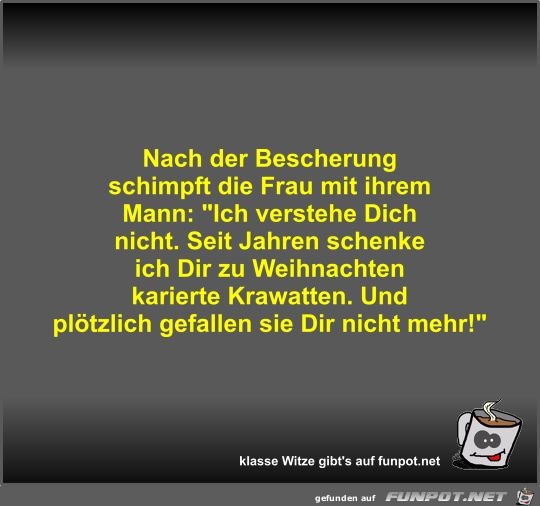 Nach der Bescherung schimpft die Frau mit ihrem Mann: "Ich verstehe Dich nicht. Seit Jahren schenke ich Dir zu Weihnachten karierte Krawatten. Und plötzlich gefallen sie Dir nicht mehr!"

klasse Witze gibt's auf funpot.net

gefunden auf FUNPOT.NET